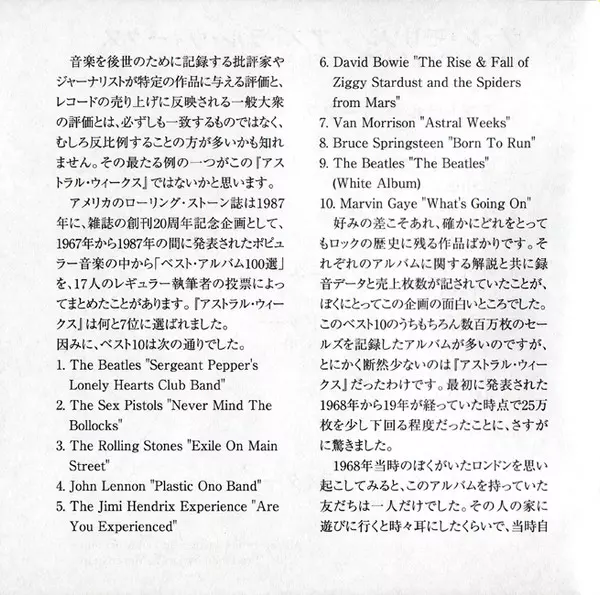 音楽を後世のために記録する批評家やジャーナリストが特定の作品に与える評価と、レコードの売り上げに反映される一般大衆の評価とは、必ずしも一致するものではなく、むしろ反比例することの方が多いかも知れません。その最たる例の一つがこの『アストラル・ウィークス』ではないかと思います。

アメリカのローリング・ストーン誌は1987年に、雑誌の創刊20周年記念企画として、1967年から1987年の間に発表されたポピュラー音楽の中から「ベスト・アルバム100選」を、17人のレギュラー執筆者の投票によってまとめたことがあります。『アストラル・ウィークス』は何と7位に選ばれました。
因みに、ベスト10は次の通りでした。
1. The Beatles "Sergeant Pepper's Lonely Hearts Club Band"
2. The Sex Pistols "Never Mind The Bollocks"
3. The Rolling Stones "Exile On Main Street"
4. John Lennon "Plastic Ono Band"
5. The Jimi Hendrix Experience "Are You Experienced"
6. David Bowie "The Rise & Fall of Ziggy Stardust and the Spiders from Mars"
7. Van Morrison "Astral Weeks"
8. Bruce Springsteen "Born To Run"
9. The Beatles "The Beatles" (White Album)
10. Marvin Gaye "What's Going On"

好みの差こそあれ、確かにどれをとってもロックの歴史に残る作品ばかりです。それぞれのアルバムに関する解説と共に録音データと売上枚数が記されていたことが、ぼくにとってこの企画の面白いところでした。このベスト10のうちもちろん数百万枚のセールズを記録したアルバムが多いのですが、とにかく断然少ないのは『アストラル・ウィークス』だったわけです。最初に発表された1968年から19年が経っていた時点で25万枚を少し下回る程度だったことに、さすがに驚きました。

1968年当時のぼくがいたロンドンを思い起こしてみると、このアルバムを持っていた友だちは一人だけでした。その人の家に遊びに行くと時々耳にしたくらいで、当時自